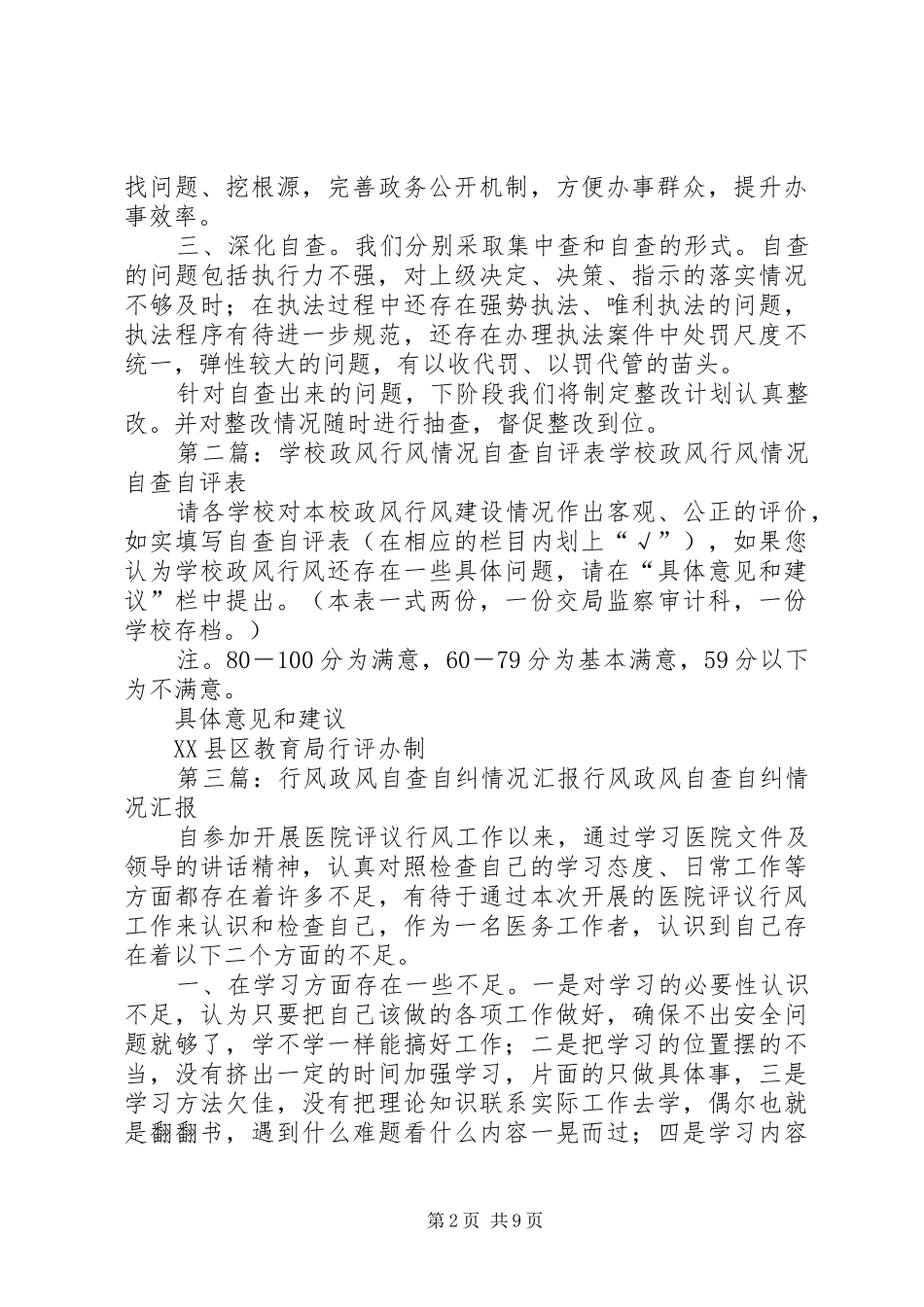 找问题、挖根源，完善政务公开机制，方便办事群众，提升办事效率。

三、深化自查。我们分别采取集中查和自查的形式。自查的问题包括执行力不强，对上级决定、决策、指示的落实情况不够及时；在执法过程中还存在强势执法、唯利执法的问题，执法程序有待进一步规范，还存在办理执法案件中处罚尺度不统一，弹性较大的问题，有以收代罚、以罚代管的苗头。

针对自查出来的问题，下阶段我们将制定整改计划认真整改。并对整改情况随时进行抽查，督促整改到位。

第二篇：学校政风行风情况自查自评表学校政风行风情况自查自评表

请各学校对本校政风行风建设情况作出客观、公正的评价，如实填写自查自评表（在相应的栏目内划上“√”），如果您认为学校政风行风还存在一些具体问题，请在“具体意见和建议”栏中提出。（本表一式两份，一份交局监察审计科，一份学校存档。）

注。80－100分为满意，60－79分为基本满意，59分以下为不满意。

具体意见和建议

XX县区教育局行评办制

第三篇：行风政风自查自纠情况汇报行风政风自查自纠情况汇报

自参加开展医院评议行风工作以来，通过学习医院文件及领导的讲话精神，认真对照检查自己的学习态度、日常工作等方面都存在着许多不足，有待于通过本次开展的医院评议行风工作来认识和检查自己，作为一名医务工作者，认识到自己存在着以下二个方面的不足。

一、在学习方面存在一些不足。一是对学习的必要性认识不足，认为只要把自己该做的各项工作做好，确保不出安全问题就够了，学不学一样能搞好工作；二是把学习的位置摆的不当，没有挤出一定的时间加强学习，片面的只做具体事，三是学习方法欠佳，没有把理论知识联系实际工作去学，偶尔也就是翻翻书，遇到什么难题看什么内容一晃而过；四是学习内容

第2页 共9页